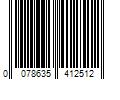 0 078635 412512